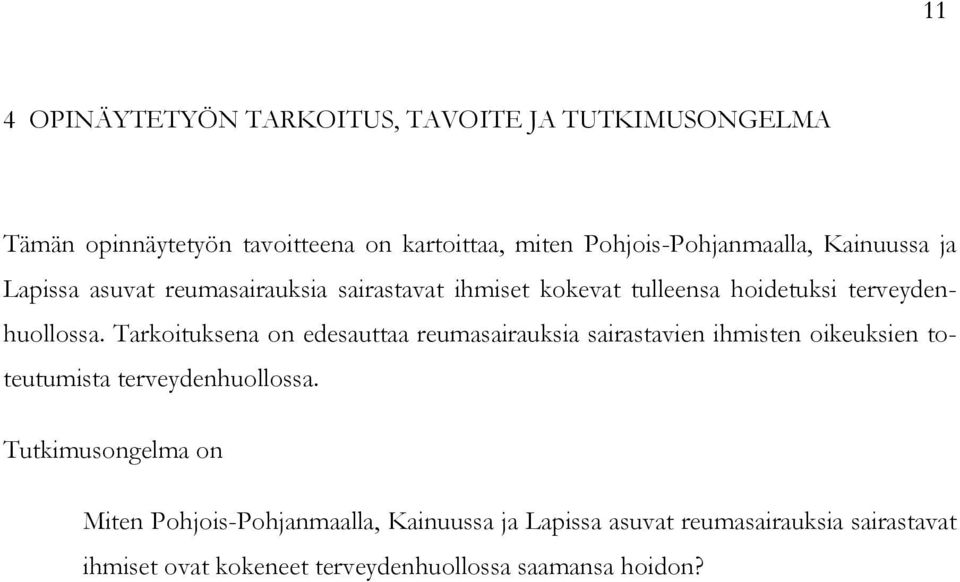 11

4 OPINÄYTETYÖN TARKOITUS, TAVOITE JA TUTKIMUSONGELMA

Tämän opinnäytetyön tavoitteena on kartoittaa, miten Pohjois-Pohjanmaalla, Kainuussa ja Lapissa asuvat reumasairauksia sairastavat ihmiset kokevat tulleensa hoidetuksi terveydenhuollossa. Tarkoituksena on edesauttaa reumasairauksia sairastavien ihmisten oikeuksien toteutumista terveydenhuollossa.

Tutkimusongelma on

Miten Pohjois-Pohjanmaalla, Kainuussa ja Lapissa asuvat reumasairauksia sairastavat ihmiset ovat kokeneet terveydenhuollossa saamansa hoidon?